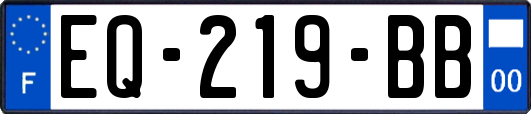 F

EQ-219-BB

00